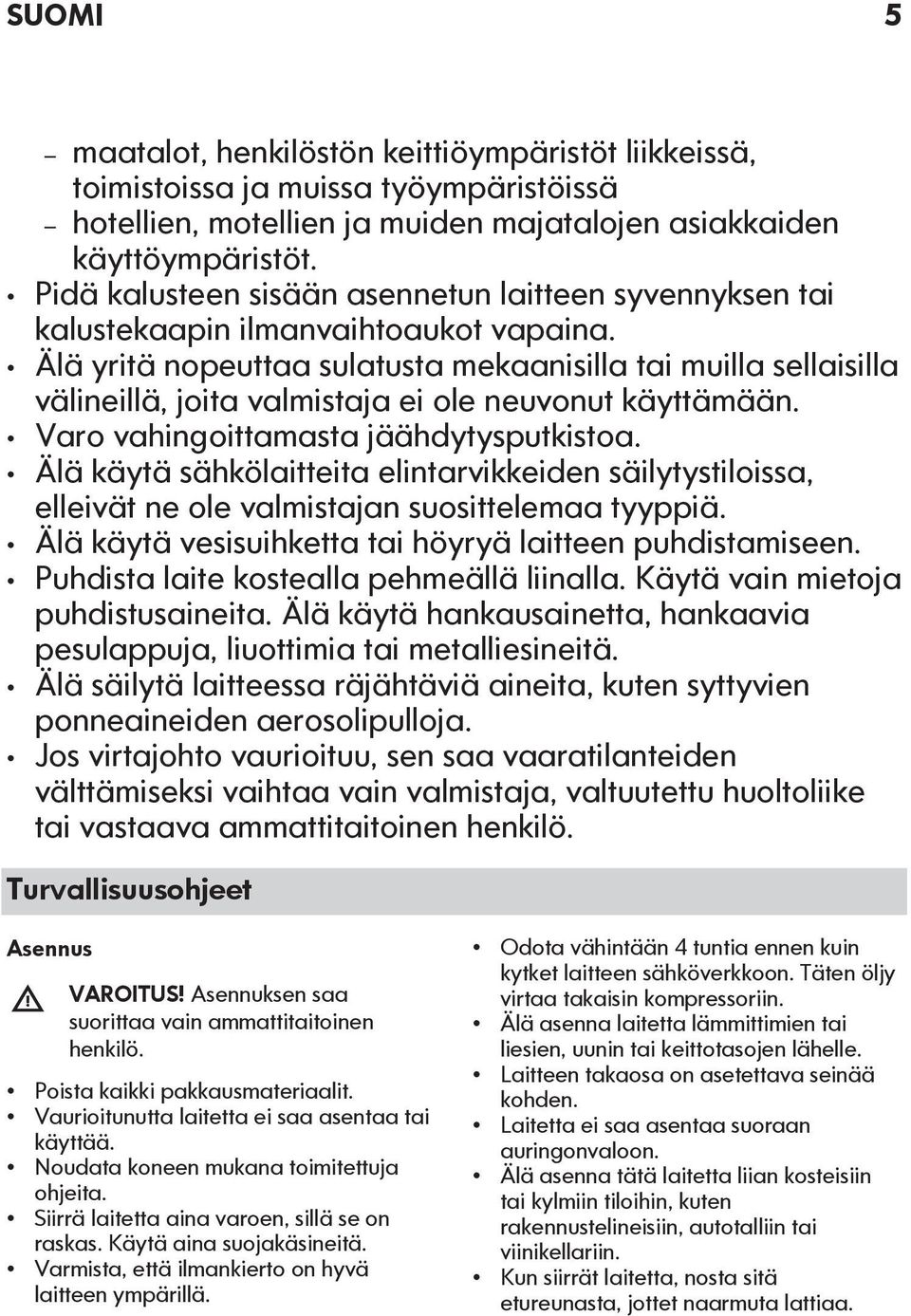 SUOMI 5

– maatalot, henkilöstön keittiöympäristöt liikkeissä, toimistoissa ja muissa työympäristöissä
– hotellien, motellien ja muiden majatalojen asiakkaiden käyttöympäristöt.
• Pidä kalusteen sisään asennetun laitteen syvennyksen tai kalustekaapin ilmanvaihtoaukot vapaina.
• Älä yritä nopeuttaa sulatusta mekaanisilla tai muilla sellaisilla välineillä, joita valmistaja ei ole neuvonut käyttämään.
• Varo vahingoittamasta jäähdytysputkistoa.
• Älä käytä sähkölaitteita elintarvikkeiden säilytystiloissa, elleivät ne ole valmistajan suosittelemaa tyyppiä.
• Älä käytä vesisuihketta tai höyryä laitteen puhdistamiseen.
• Puhdista laite kostealla pehmeällä liinalla. Käytä vain mietoja puhdistusaineita. Älä käytä hankausainetta, hankaavia pesulappuja, liuottimia tai metalliesineitä.
• Älä säilytä laitteessa räjähtäviä aineita, kuten syttyvien ponneaineiden aerosolipulloja.
• Jos virtajohto vaurioituu, sen saa vaaratilanteiden välttämiseksi vaihtaa vain valmistaja, valtuutettu huoltoliike tai vastaava ammattitaitoinen henkilö.

Turvallisuusohjeet

Asennus

VAROITUS! Asennuksen saa suorittaa vain ammattitaitoinen henkilö.

• Poista kaikki pakkausmateriaalit.
• Vaurioitunutta laitetta ei saa asentaa tai käyttää.
• Noudata koneen mukana toimitettuja ohjeita.
• Siirrä laitetta aina varoen, sillä se on raskas. Käytä aina suojakäsineitä.
• Varmista, että ilmankierto on hyvä laitteen ympärillä.

• Odota vähintään 4 tuntia ennen kuin kytket laitteen sähköverkkoon. Täten öljy virtaa takaisin kompressoriin.
• Älä asenna laitetta lämmittimien tai liesien, uunin tai keittotasojen lähelle.
• Laitteen takaosa on asetettava seinää kohden.
• Laitetta ei saa asentaa suoraan auringonvaloon.
• Älä asenna tätä laitetta liian kosteisiin tai kylmiin tiloihin, kuten rakennustelineisiin, autotalliin tai viinikellariin.
• Kun siirrät laitetta, nosta sitä etureunasta, jottet naarmuta lattiaa.